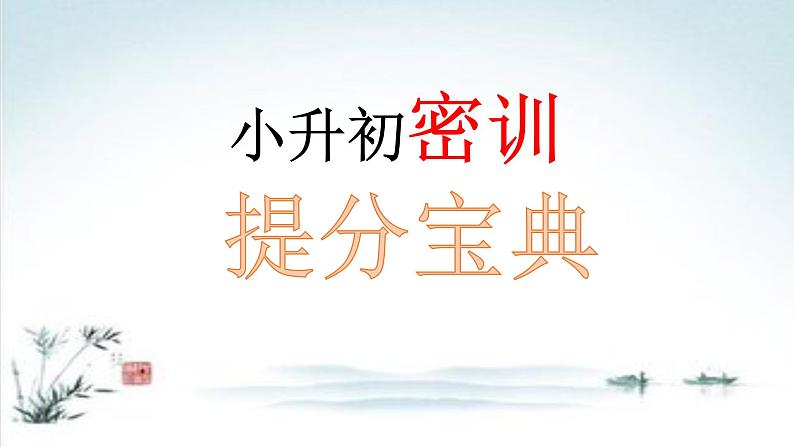 小升初密训

提分宝典